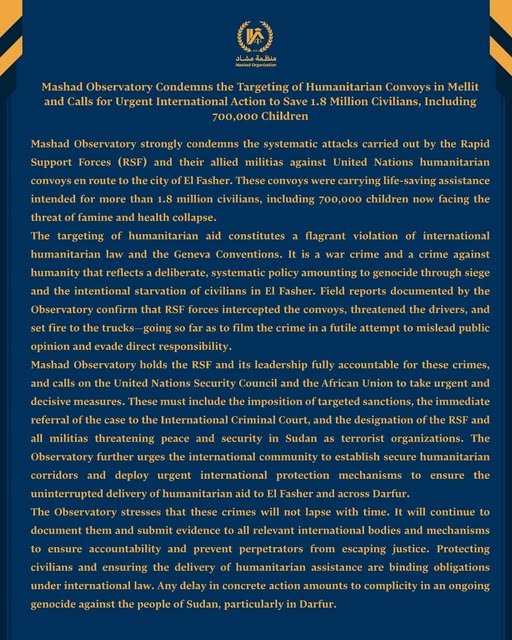 منظمة مشاد
Mashad Organization

Mashad Observatory Condemns the Targeting of Humanitarian Convoys in Mellit and Calls for Urgent International Action to Save 1.8 Million Civilians, Including 700,000 Children

Mashad Observatory strongly condemns the systematic attacks carried out by the Rapid Support Forces (RSF) and their allied militias against United Nations humanitarian convoys en route to the city of El Fasher. These convoys were carrying life-saving assistance intended for more than 1.8 million civilians, including 700,000 children now facing the threat of famine and health collapse.

The targeting of humanitarian aid constitutes a flagrant violation of international humanitarian law and the Geneva Conventions. It is a war crime and a crime against humanity that reflects a deliberate, systematic policy amounting to genocide through siege and the intentional starvation of civilians in El Fasher. Field reports documented by the Observatory confirm that RSF forces intercepted the convoys, threatened the drivers, and set fire to the trucks—going so far as to film the crime in a futile attempt to mislead public opinion and evade direct responsibility.

Mashad Observatory holds the RSF and its leadership fully accountable for these crimes, and calls on the United Nations Security Council and the African Union to take urgent and decisive measures. These must include the imposition of targeted sanctions, the immediate referral of the case to the International Criminal Court, and the designation of the RSF and all militias threatening peace and security in Sudan as terrorist organizations. The Observatory further urges the international community to establish secure humanitarian corridors and deploy urgent international protection mechanisms to ensure the uninterrupted delivery of humanitarian aid to El Fasher and across Darfur.

The Observatory stresses that these crimes will not lapse with time. It will continue to document them and submit evidence to all relevant international bodies and mechanisms to ensure accountability and prevent perpetrators from escaping justice. Protecting civilians and ensuring the delivery of humanitarian assistance are binding obligations under international law. Any delay in concrete action amounts to complicity in an ongoing genocide against the people of Sudan, particularly in Darfur.